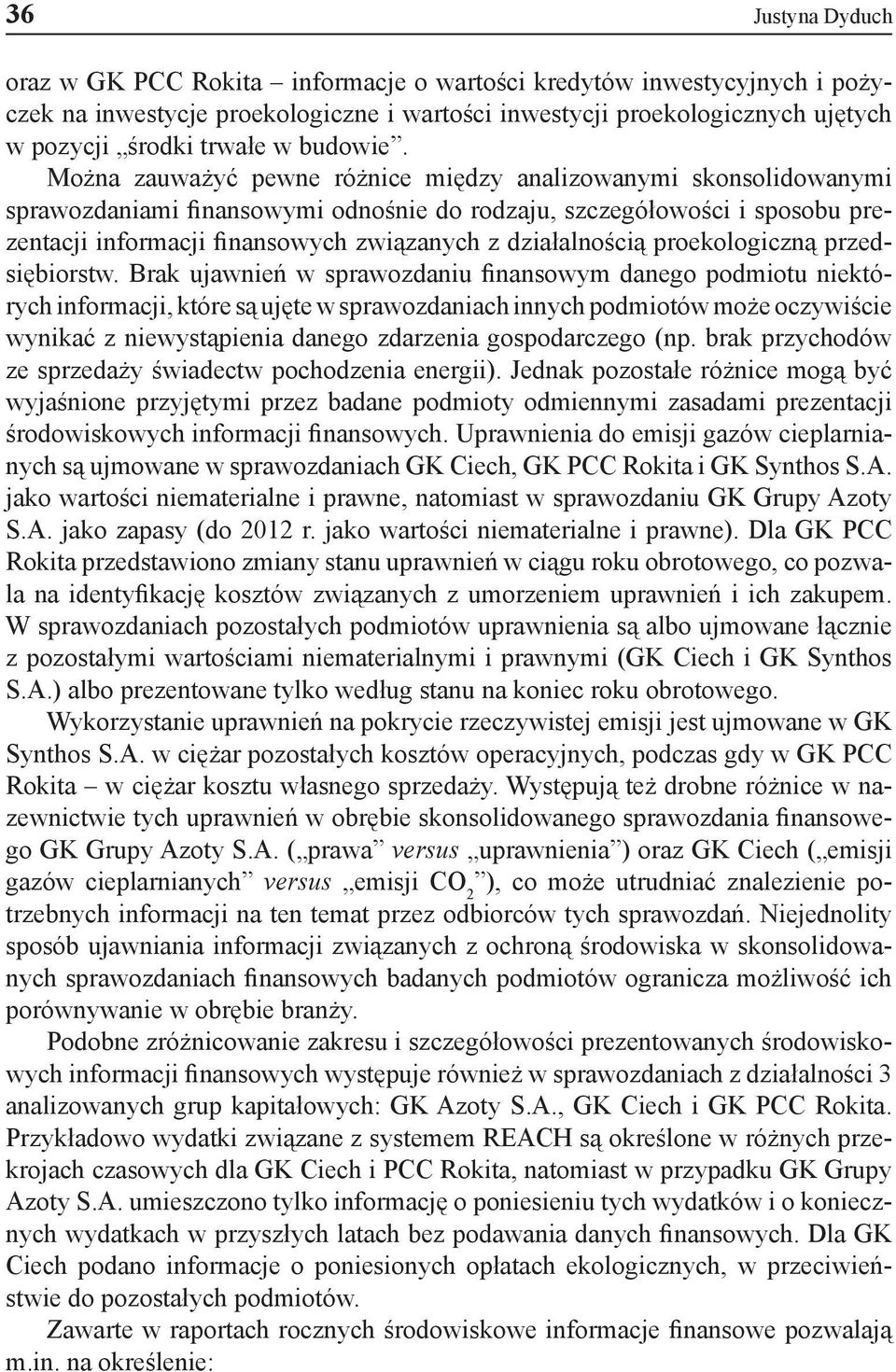 36 Justyna Dyduch

oraz w GK PCC Rokita – informacje o wartości kredytów inwestycyjnych i pożyczek na inwestycje proekologiczne i wartości inwestycji proekologicznych ujętych w pozycji „środki trwałe w budowie”.

Można zauważyć pewne różnice między analizowanymi skonsolidowanymi sprawozdaniami finansowymi odnośnie do rodzaju, szczegółowości i sposobu prezentacji informacji finansowych związanych z działalnością proekologiczną przedsiębiorstw. Brak ujawnień w sprawozdaniu finansowym danego podmiotu niektórych informacji, które są ujęte w sprawozdaniach innych podmiotów może oczywiście wynikać z niewystąpienia danego zdarzenia gospodarczego (np. brak przychodów ze sprzedaży świadectw pochodzenia energii). Jednak pozostałe różnice mogą być wyjaśnione przyjętymi przez badane podmioty odmiennymi zasadami prezentacji środowiskowych informacji finansowych. Uprawnienia do emisji gazów cieplarnianych są ujmowane w sprawozdaniach GK Ciech, GK PCC Rokita i GK Synthos S.A. jako wartości niematerialne i prawne, natomiast w sprawozdaniu GK Grupy Azoty S.A. jako zapasy (do 2012 r. jako wartości niematerialne i prawne). Dla GK PCC Rokita przedstawiono zmiany stanu uprawnień w ciągu roku obrotowego, co pozwala na identyfikację kosztów związanych z umorzeniem uprawnień i ich zakupem. W sprawozdaniach pozostałych podmiotów uprawnienia są albo ujmowane łącznie z pozostałymi wartościami niematerialnymi i prawnymi (GK Ciech i GK Synthos S.A.) albo prezentowane tylko według stanu na koniec roku obrotowego.

Wykorzystanie uprawnień na pokrycie rzeczywistej emisji jest ujmowane w GK Synthos S.A. w ciężar pozostałych kosztów operacyjnych, podczas gdy w GK PCC Rokita – w ciężar kosztu własnego sprzedaży. Występują też drobne różnice w nazewnictwie tych uprawnień w obrębie skonsolidowanego sprawozdania finansowego GK Grupy Azoty S.A. („prawa” versus „uprawnienia”) oraz GK Ciech („emisji gazów cieplarnianych” versus „emisji $CO_2$”), co może utrudniać znalezienie potrzebnych informacji na ten temat przez odbiorców tych sprawozdań. Niejednolity sposób ujawniania informacji związanych z ochroną środowiska w skonsolidowanych sprawozdaniach finansowych badanych podmiotów ogranicza możliwość ich porównywanie w obrębie branży.

Podobne zróżnicowanie zakresu i szczegółowości prezentowanych środowiskowych informacji finansowych występuje również w sprawozdaniach z działalności 3 analizowanych grup kapitałowych: GK Azoty S.A., GK Ciech i GK PCC Rokita. Przykładowo wydatki związane z systemem REACH są określone w różnych przekrojach czasowych dla GK Ciech i PCC Rokita, natomiast w przypadku GK Grupy Azoty S.A. umieszczono tylko informację o poniesieniu tych wydatków i o koniecznych wydatkach w przyszłych latach bez podawania danych finansowych. Dla GK Ciech podano informacje o poniesionych opłatach ekologicznych, w przeciwieństwie do pozostałych podmiotów.

Zawarte w raportach rocznych środowiskowe informacje finansowe pozwalają m.in. na określenie: